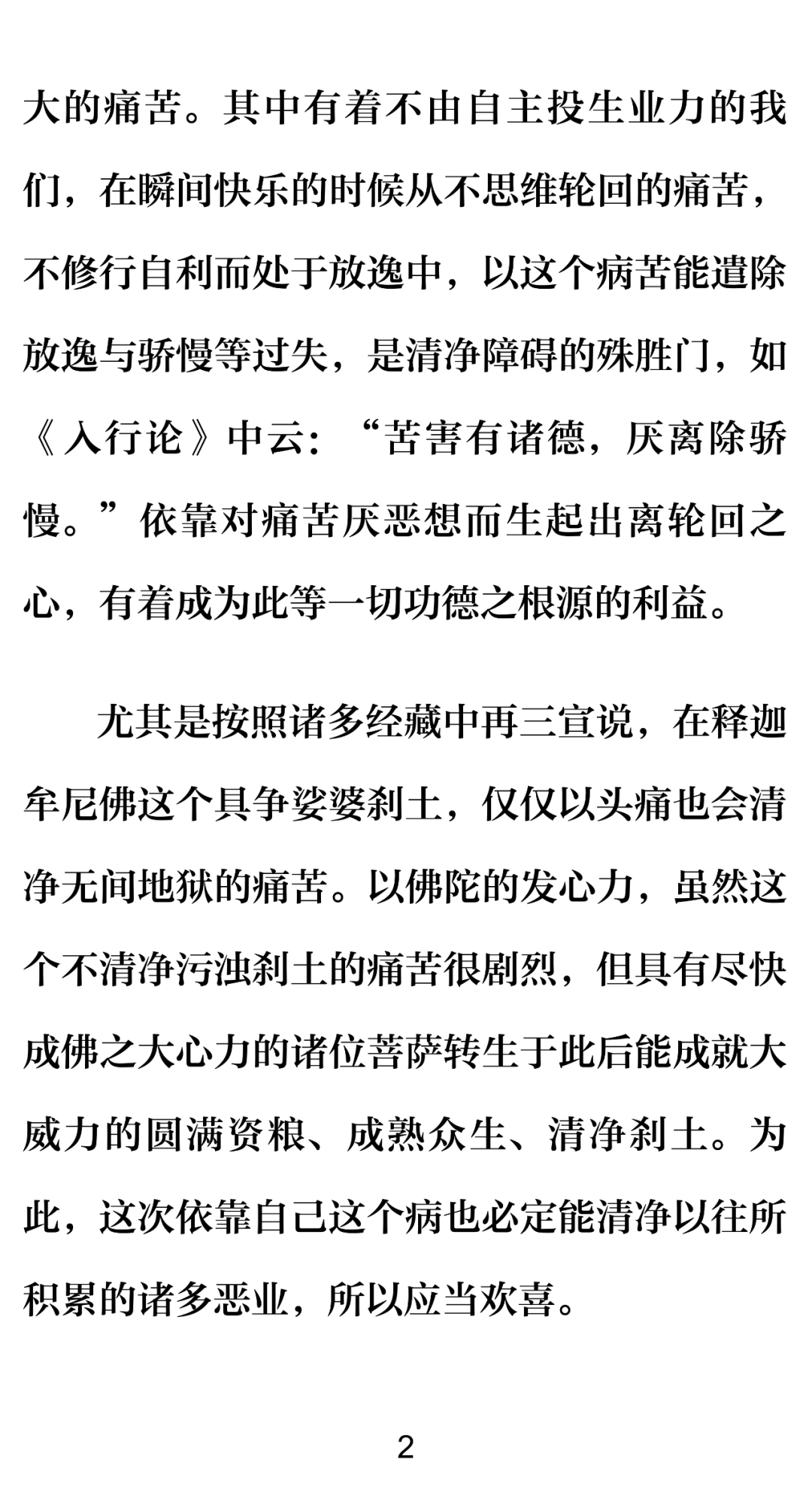 大的痛苦。其中有着不由自主投生业力的我们，在瞬间快乐的时候从不思维轮回的痛苦，不修行自利而处于放逸中，以这个病苦能遣除放逸与骄慢等过失，是清净障碍的殊胜门，如《入行论》中云：“苦害有诸德，厌离除骄慢。”依靠对痛苦厌恶想而生起出离轮回之心，有着成为此等一切功德之根源的利益。

尤其是按照诸多经藏中再三宣说，在释迦牟尼佛这个具争娑婆刹土，仅仅以头痛也会清净无间地狱的痛苦。以佛陀的发心力，虽然这个不清净污浊刹土的痛苦很剧烈，但具有尽快成佛之大心力的诸位菩萨转生于此后能成就大威力的圆满资粮、成熟众生、清净刹土。为此，这次依靠自己这个病也必定能清净以往所积累的诸多恶业，所以应当欢喜。

2